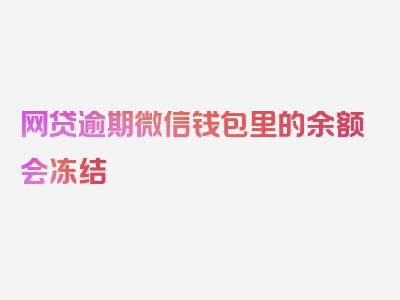 网贷逾期微信钱包里的余额会冻结